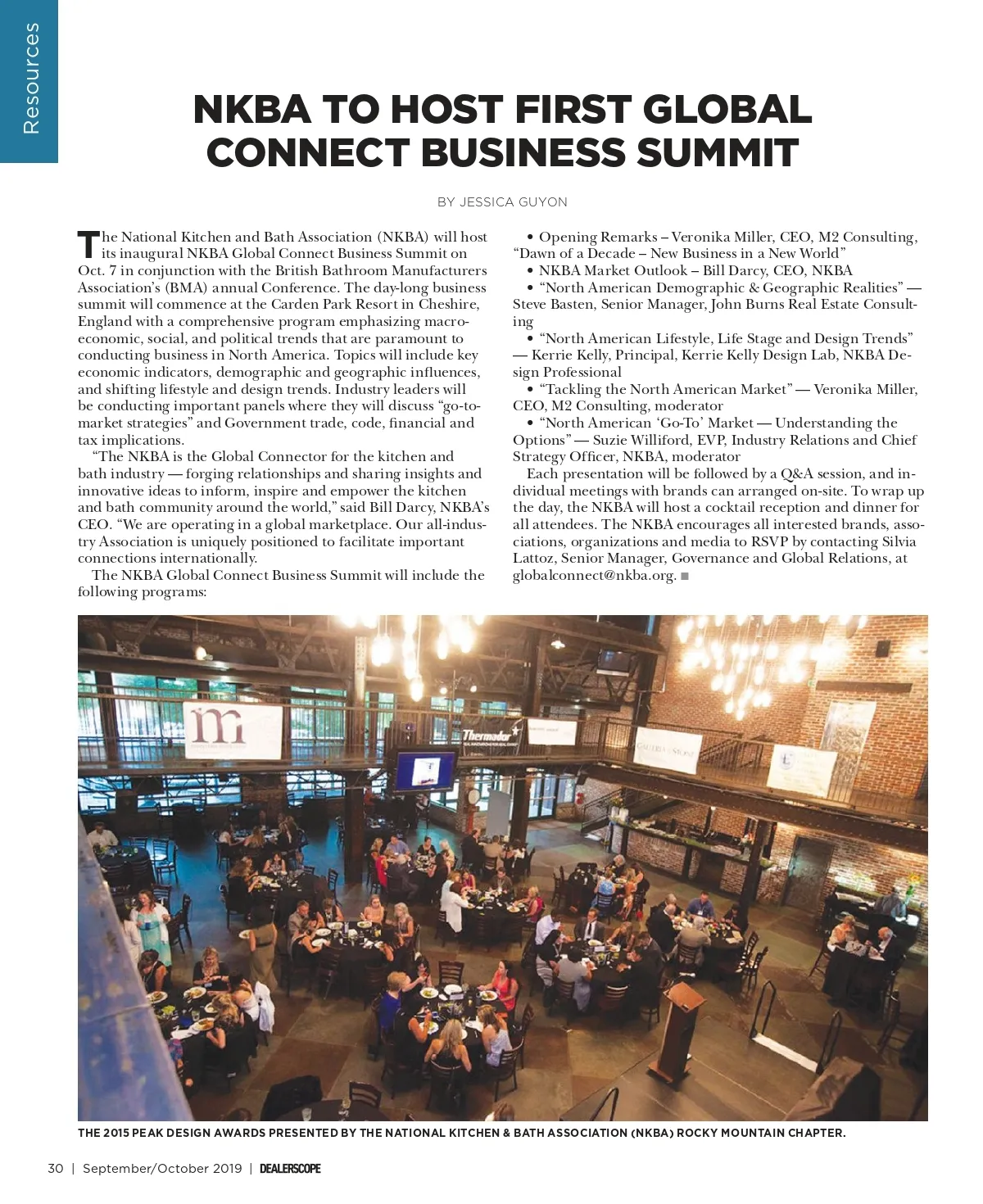 Resources

NKBA TO HOST FIRST GLOBAL CONNECT BUSINESS SUMMIT

BY JESSICA GUYON

The National Kitchen and Bath Association (NKBA) will host its inaugural NKBA Global Connect Business Summit on Oct. 7 in conjunction with the British Bathroom Manufacturers Association's (BMA) annual Conference. The day-long business summit will commence at the Carden Park Resort in Cheshire, England with a comprehensive program emphasizing macroeconomic, social, and political trends that are paramount to conducting business in North America. Topics will include key economic indicators, demographic and geographic influences, and shifting lifestyle and design trends. Industry leaders will be conducting important panels where they will discuss "go-to-market strategies" and Government trade, code, financial and tax implications.

"The NKBA is the Global Connector for the kitchen and bath industry — forging relationships and sharing insights and innovative ideas to inform, inspire and empower the kitchen and bath community around the world," said Bill Darcy, NKBA's CEO. "We are operating in a global marketplace. Our all-industry Association is uniquely positioned to facilitate important connections internationally.

The NKBA Global Connect Business Summit will include the following programs:

• Opening Remarks – Veronika Miller, CEO, M2 Consulting, "Dawn of a Decade – New Business in a New World"

• NKBA Market Outlook – Bill Darcy, CEO, NKBA

• "North American Demographic & Geographic Realities" — Steve Basten, Senior Manager, John Burns Real Estate Consulting

• "North American Lifestyle, Life Stage and Design Trends" — Kerrie Kelly, Principal, Kerrie Kelly Design Lab, NKBA Design Professional

• "Tackling the North American Market" — Veronika Miller, CEO, M2 Consulting, moderator

• "North American 'Go-To' Market — Understanding the Options" — Suzie Williford, EVP, Industry Relations and Chief Strategy Officer, NKBA, moderator

Each presentation will be followed by a Q&A session, and individual meetings with brands can arranged on-site. To wrap up the day, the NKBA will host a cocktail reception and dinner for all attendees. The NKBA encourages all interested brands, associations, organizations and media to RSVP by contacting Silvia Lattoz, Senior Manager, Governance and Global Relations, at globalconnect@nkba.org. ■

THE 2015 PEAK DESIGN AWARDS PRESENTED BY THE NATIONAL KITCHEN & BATH ASSOCIATION (NKBA) ROCKY MOUNTAIN CHAPTER.

30 | September/October 2019 | DEALERSCOPE